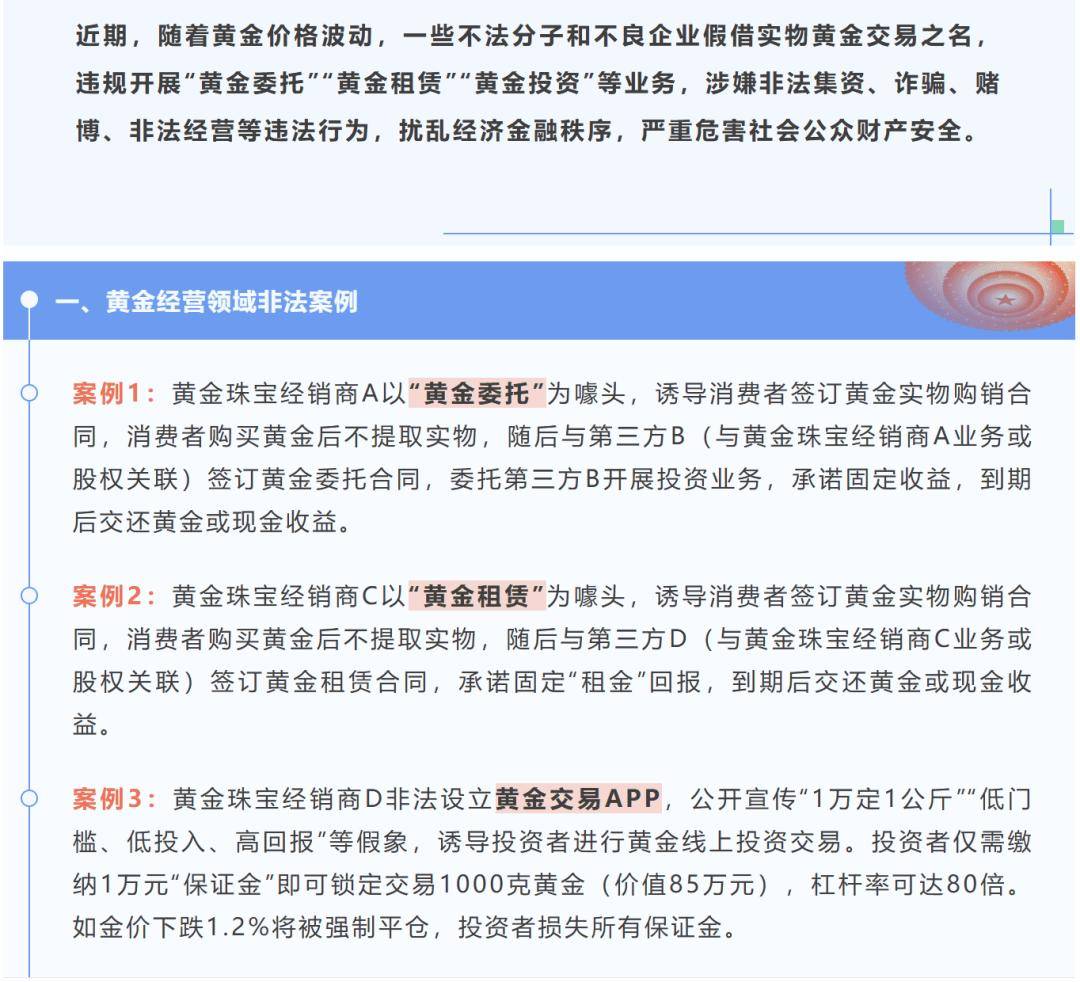 近期，随着黄金价格波动，一些不法分子和不良企业假借实物黄金交易之名，违规开展“黄金委托”“黄金租赁”“黄金投资”等业务，涉嫌非法集资、诈骗、赌博、非法经营等违法行为，扰乱经济金融秩序，严重危害社会公众财产安全。

一、黄金经营领域非法案例

案例1：黄金珠宝经销商A以“黄金委托”为噱头，诱导消费者签订黄金实物购销合同，消费者购买黄金后不提取实物，随后与第三方B（与黄金珠宝经销商A业务或股权关联）签订黄金委托合同，委托第三方B开展投资业务，承诺固定收益，到期后交还黄金或现金收益。

案例2：黄金珠宝经销商C以“黄金租赁”为噱头，诱导消费者签订黄金实物购销合同，消费者购买黄金后不提取实物，随后与第三方D（与黄金珠宝经销商C业务或股权关联）签订黄金租赁合同，承诺固定“租金”回报，到期后交还黄金或现金收益。

案例3：黄金珠宝经销商D非法设立黄金交易APP，公开宣传“1万定1公斤”“低门槛、低投入、高回报”等假象，诱导投资者进行黄金线上投资交易。投资者仅需缴纳1万元“保证金”即可锁定交易1000克黄金（价值85万元），杠杆率可达80倍。如金价下跌1.2%将被强制平仓，投资者损失所有保证金。